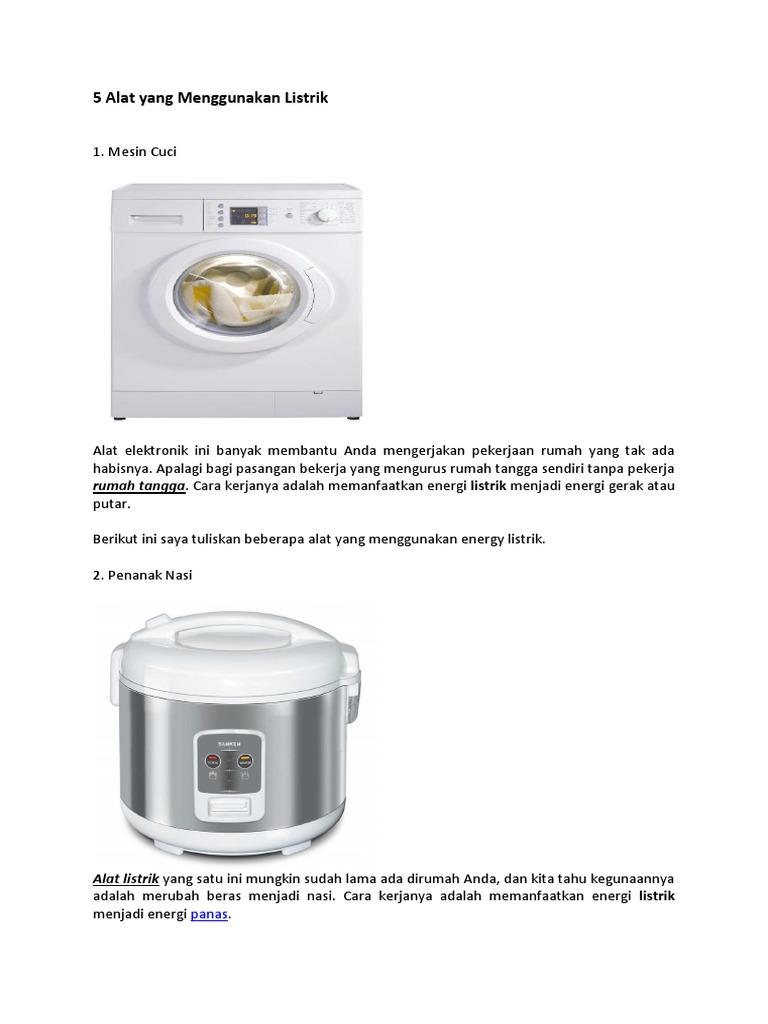 5 Alat yang Menggunakan Listrik

1. Mesin Cuci

Alat elektronik ini banyak membantu Anda mengerjakan pekerjaan rumah yang tak ada habisnya. Apalagi bagi pasangan bekerja yang mengurus rumah tangga sendiri tanpa pekerja rumah tangga. Cara kerjanya adalah memanfaatkan energi listrik menjadi energi gerak atau putar.

Berikut ini saya tuliskan beberapa alat yang menggunakan energy listrik.

2. Penanak Nasi

SANKEN

Alat listrik yang satu ini mungkin sudah lama ada dirumah Anda, dan kita tahu kegunaannya adalah merubah beras menjadi nasi. Cara kerjanya adalah memanfaatkan energi listrik menjadi energi panas.